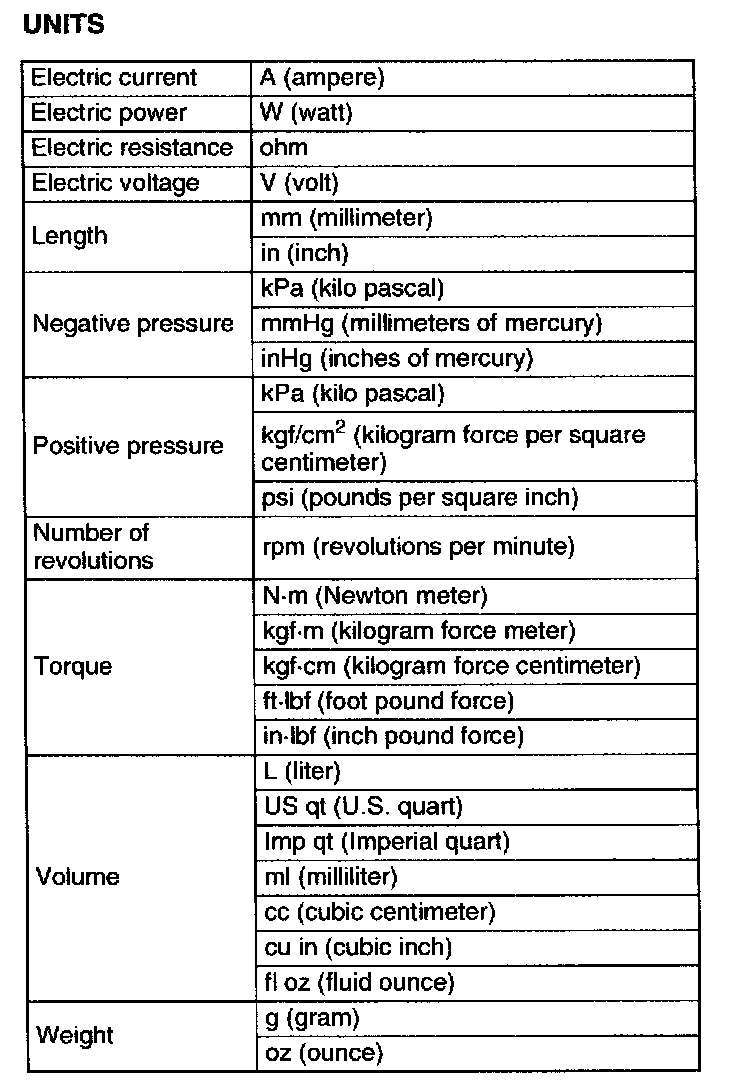 UNITS

| | |
|---|---|
| Electric current | A (ampere) |
| Electric power | W (watt) |
| Electric resistance | ohm |
| Electric voltage | V (volt) |
| Length | mm (millimeter) |
| | in (inch) |
| Negative pressure | kPa (kilo pascal) |
| | mmHg (millimeters of mercury) |
| | inHg (inches of mercury) |
| Positive pressure | kPa (kilo pascal) |
| | kgf/cm$^2$ (kilogram force per square centimeter) |
| | psi (pounds per square inch) |
| Number of revolutions | rpm (revolutions per minute) |
| Torque | N·m (Newton meter) |
| | kgf·m (kilogram force meter) |
| | kgf·cm (kilogram force centimeter) |
| | ft·lbf (foot pound force) |
| | in·lbf (inch pound force) |
| Volume | L (liter) |
| | US qt (U.S. quart) |
| | Imp qt (Imperial quart) |
| | ml (milliliter) |
| | cc (cubic centimeter) |
| | cu in (cubic inch) |
| | fl oz (fluid ounce) |
| Weight | g (gram) |
| | oz (ounce) |